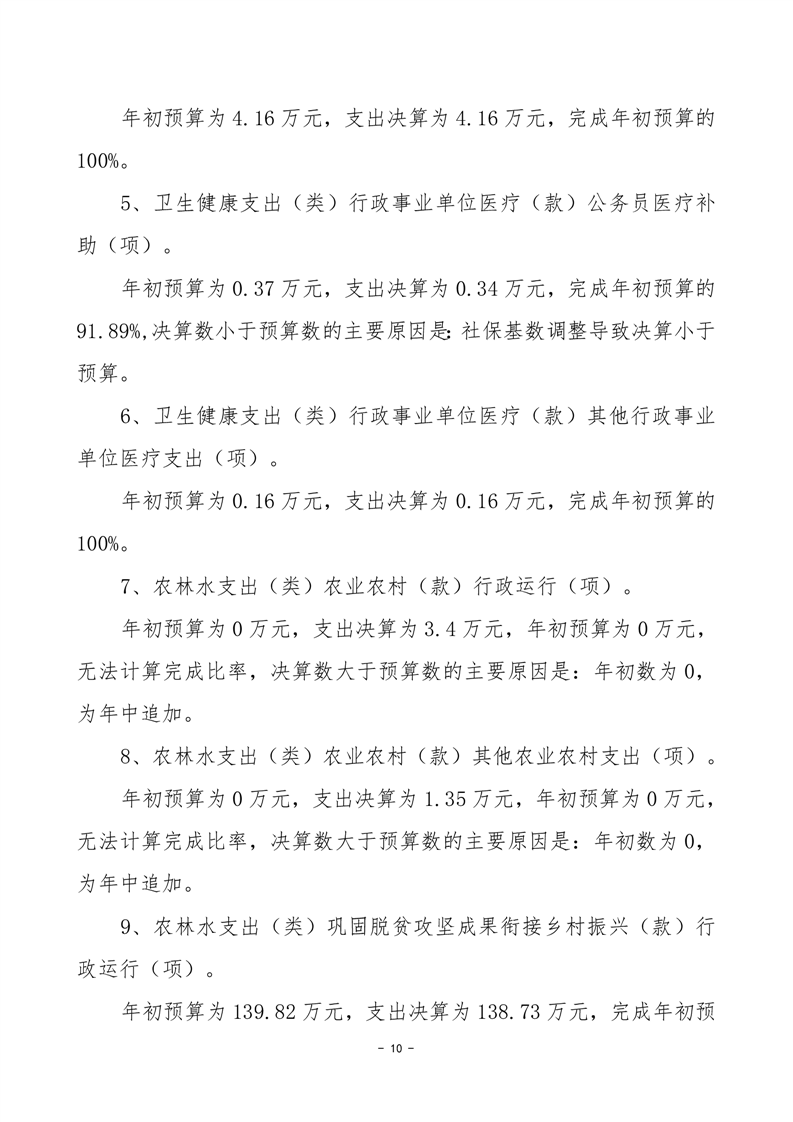 年初预算为 4.16 万元，支出决算为 4.16 万元，完成年初预算的 100%。

5、卫生健康支出（类）行政事业单位医疗（款）公务员医疗补助（项）。

年初预算为 0.37 万元，支出决算为 0.34 万元，完成年初预算的 91.89%,决算数小于预算数的主要原因是：社保基数调整导致决算小于预算。

6、卫生健康支出（类）行政事业单位医疗（款）其他行政事业单位医疗支出（项）。

年初预算为 0.16 万元，支出决算为 0.16 万元，完成年初预算的 100%。

7、农林水支出（类）农业农村（款）行政运行（项）。

年初预算为 0 万元，支出决算为 3.4 万元，年初预算为 0 万元，无法计算完成比率，决算数大于预算数的主要原因是：年初数为 0，为年中追加。

8、农林水支出（类）农业农村（款）其他农业农村支出（项）。

年初预算为 0 万元，支出决算为 1.35 万元，年初预算为 0 万元，无法计算完成比率，决算数大于预算数的主要原因是：年初数为 0，为年中追加。

9、农林水支出（类）巩固脱贫攻坚成果衔接乡村振兴（款）行政运行（项）。

年初预算为 139.82 万元，支出决算为 138.73 万元，完成年初预

- 10 -